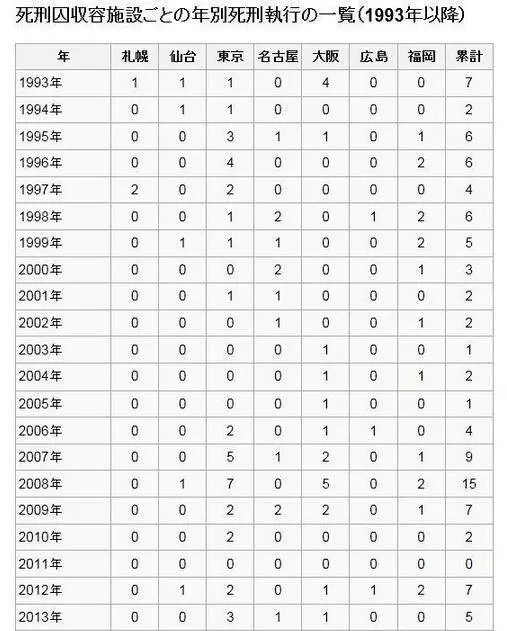 死刑囚収容施設ごとの年別死刑執行の一覧(1993年以降)

| 年 | 札幌 | 仙台 | 東京 | 名古屋 | 大阪 | 広島 | 福岡 | 累計 |
|---|---|---|---|---|---|---|---|---|
| 1993年 | 1 | 1 | 1 | 0 | 4 | 0 | 0 | 7 |
| 1994年 | 0 | 1 | 1 | 0 | 0 | 0 | 0 | 2 |
| 1995年 | 0 | 0 | 3 | 1 | 1 | 0 | 1 | 6 |
| 1996年 | 0 | 0 | 4 | 0 | 0 | 0 | 2 | 6 |
| 1997年 | 2 | 0 | 2 | 0 | 0 | 0 | 0 | 4 |
| 1998年 | 0 | 0 | 1 | 2 | 0 | 1 | 2 | 6 |
| 1999年 | 0 | 1 | 1 | 1 | 0 | 0 | 2 | 5 |
| 2000年 | 0 | 0 | 0 | 2 | 0 | 0 | 1 | 3 |
| 2001年 | 0 | 0 | 1 | 1 | 0 | 0 | 0 | 2 |
| 2002年 | 0 | 0 | 0 | 1 | 0 | 0 | 1 | 2 |
| 2003年 | 0 | 0 | 0 | 0 | 1 | 0 | 0 | 1 |
| 2004年 | 0 | 0 | 0 | 0 | 1 | 0 | 1 | 2 |
| 2005年 | 0 | 0 | 0 | 0 | 1 | 0 | 0 | 1 |
| 2006年 | 0 | 0 | 2 | 0 | 1 | 1 | 0 | 4 |
| 2007年 | 0 | 0 | 5 | 1 | 2 | 0 | 1 | 9 |
| 2008年 | 0 | 1 | 7 | 0 | 5 | 0 | 2 | 15 |
| 2009年 | 0 | 0 | 2 | 2 | 2 | 0 | 1 | 7 |
| 2010年 | 0 | 0 | 2 | 0 | 0 | 0 | 0 | 2 |
| 2011年 | 0 | 0 | 0 | 0 | 0 | 0 | 0 | 0 |
| 2012年 | 0 | 1 | 2 | 0 | 1 | 1 | 2 | 7 |
| 2013年 | 0 | 0 | 3 | 1 | 1 | 0 | 0 | 5 |